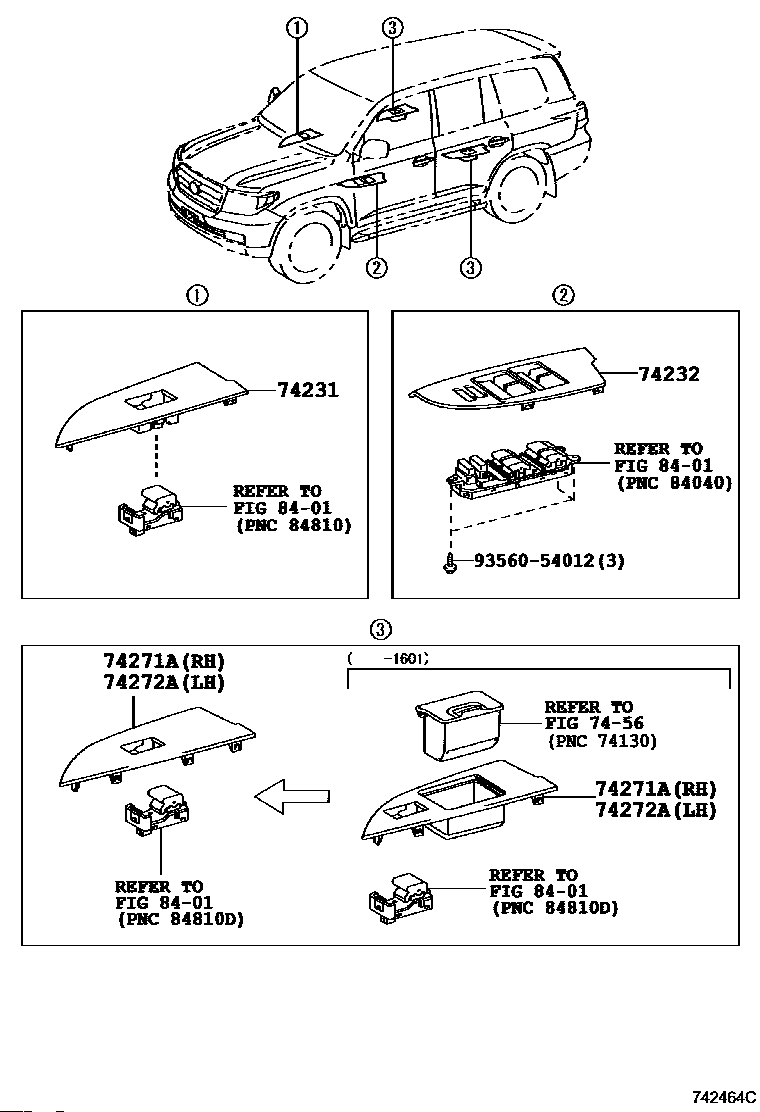 ①
③
②
③

①
74231
REFER TO FIG 84-01 (PNC 84810)

②
74232
REFER TO FIG 84-01 (PNC 84040)
93560-54012(3)

③
74271A(RH)
74272A(LH)
REFER TO FIG 84-01 (PNC 84810D)

( -1601)
REFER TO FIG 74-56 (PNC 74130)
74271A(RH)
74272A(LH)
REFER TO FIG 84-01 (PNC 84810D)

742464C